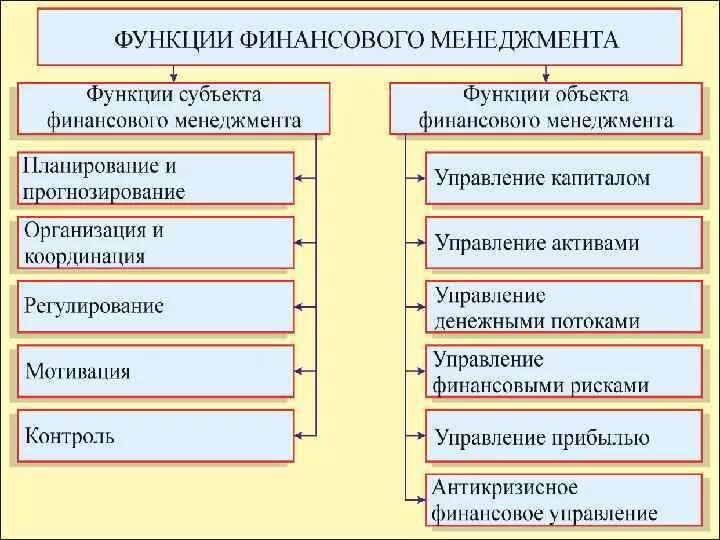 ФУНКЦИИ ФИНАНСОВОГО МЕНЕДЖМЕНТА

Функции субъекта финансового менеджмента

Планирование и прогнозирование

Организация и координация

Регулирование

Мотивация

Контроль

Функции объекта финансового менеджмента

Управление капиталом

Управление активами

Управление денежными потоками

Управление финансовыми рисками

Управление прибылью

Антикризисное финансовое управление